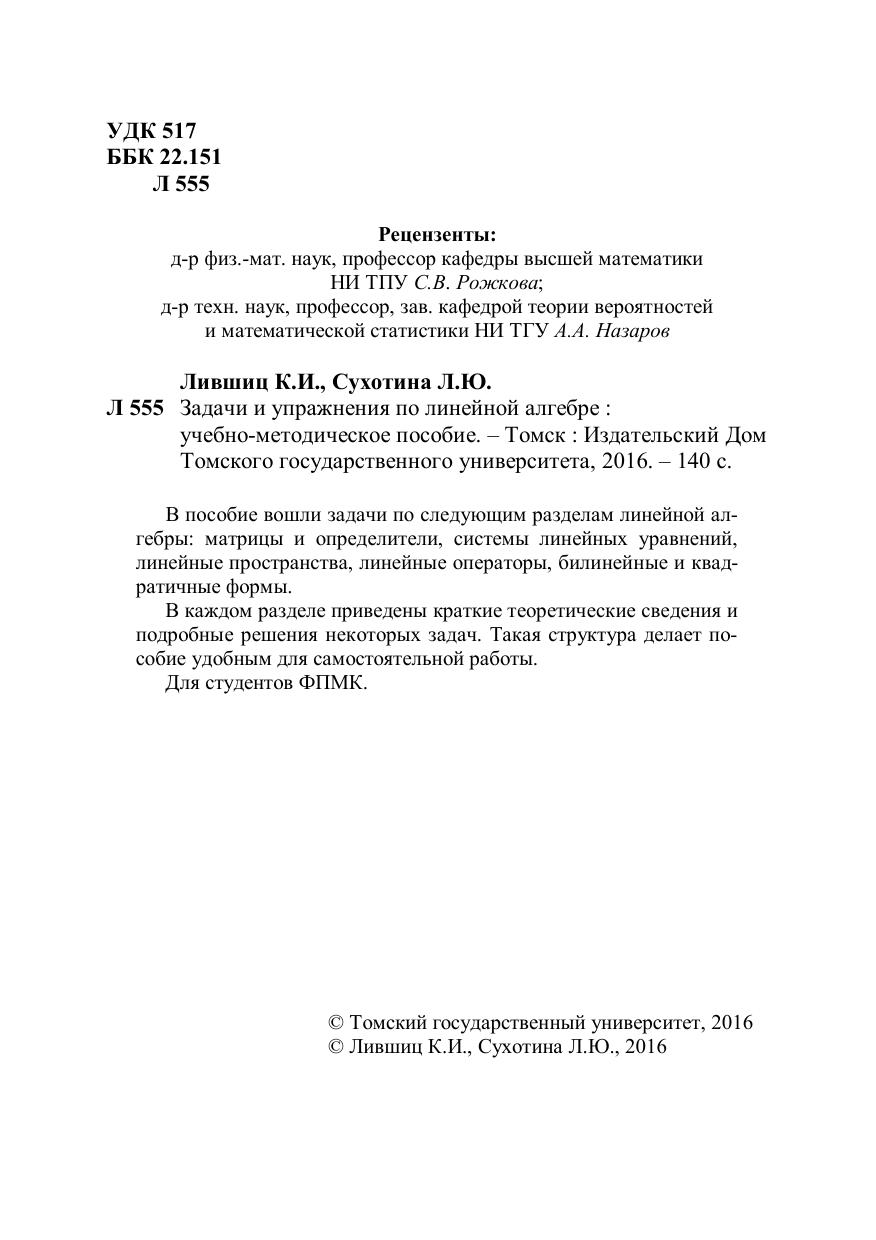 УДК 517
ББК 22.151
Л 555

Рецензенты:
д-р физ.-мат. наук, профессор кафедры высшей математики НИ ТПУ С.В. Рожкова;
д-р техн. наук, профессор, зав. кафедрой теории вероятностей и математической статистики НИ ТГУ А.А. Назаров

Лившиц К.И., Сухотина Л.Ю.
Л 555 Задачи и упражнения по линейной алгебре : учебно-методическое пособие. – Томск : Издательский Дом Томского государственного университета, 2016. – 140 с.

В пособие вошли задачи по следующим разделам линейной алгебры: матрицы и определители, системы линейных уравнений, линейные пространства, линейные операторы, билинейные и квадратичные формы.

В каждом разделе приведены краткие теоретические сведения и подробные решения некоторых задач. Такая структура делает пособие удобным для самостоятельной работы.

Для студентов ФПМК.

© Томский государственный университет, 2016
© Лившиц К.И., Сухотина Л.Ю., 2016